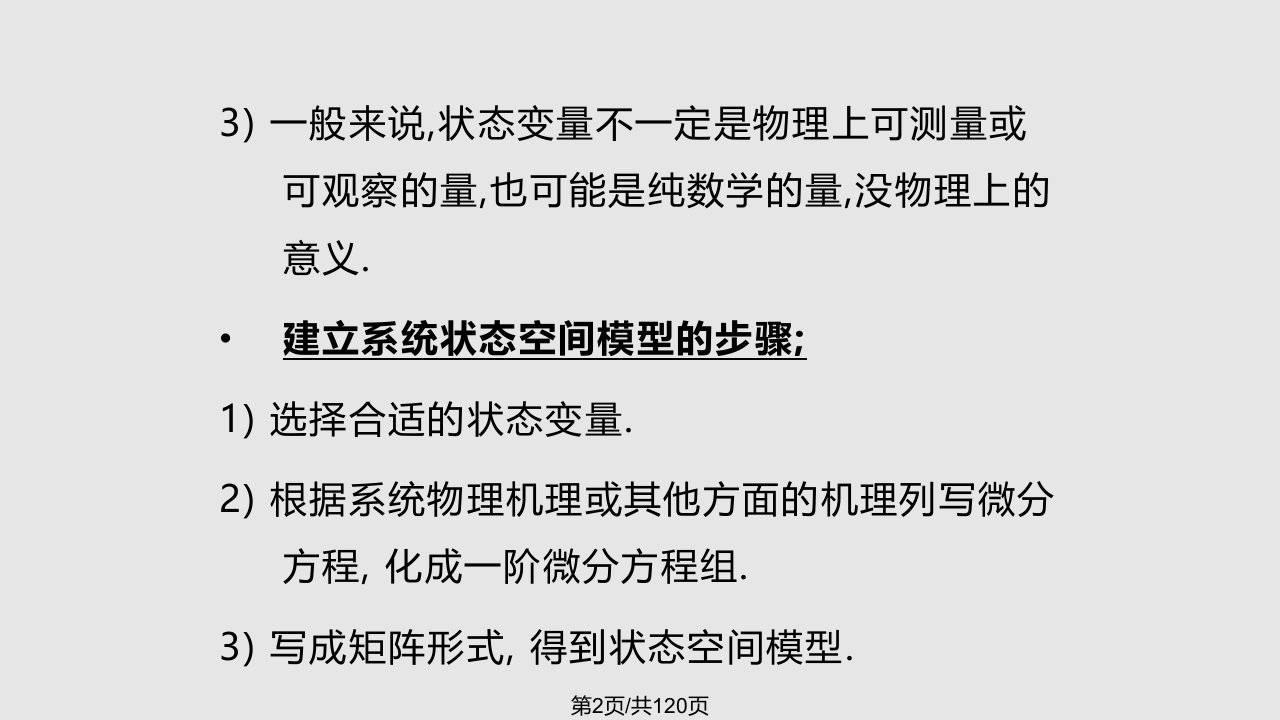 3) 一般来说,状态变量不一定是物理上可测量或可观察的量,也可能是纯数学的量,没物理上的意义.

• 建立系统状态空间模型的步骤;

1) 选择合适的状态变量.

2) 根据系统物理机理或其他方面的机理列写微分方程, 化成一阶微分方程组.

3) 写成矩阵形式, 得到状态空间模型.

第2页/共120页